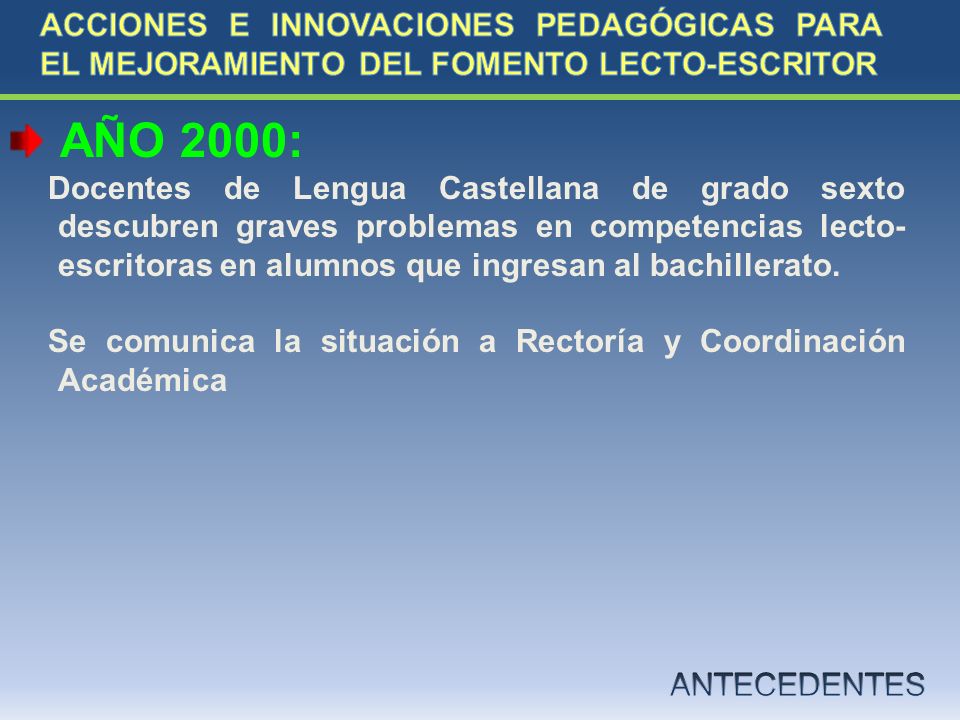 ACCIONES E INNOVACIONES PEDAGÓGICAS PARA EL MEJORAMIENTO DEL FOMENTO LECTO-ESCRITOR

AÑO 2000:

Docentes de Lengua Castellana de grado sexto descubren graves problemas en competencias lecto-escritoras en alumnos que ingresan al bachillerato.

Se comunica la situación a Rectoría y Coordinación Académica

ANTECEDENTES